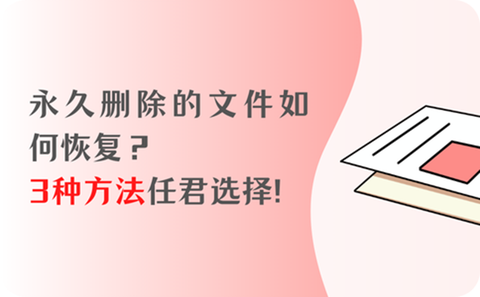 永久删除的文件如何恢复？
3种方法任君选择!